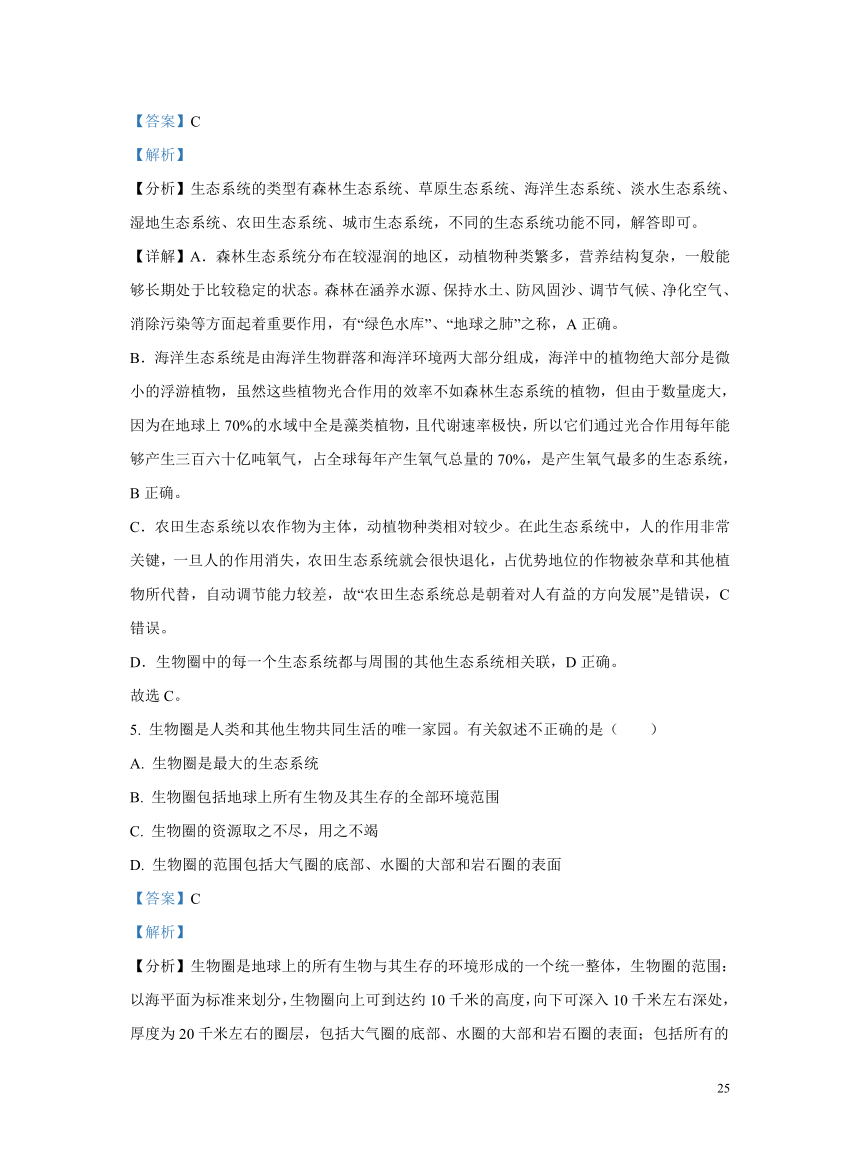 【答案】C

【解析】

【分析】生态系统的类型有森林生态系统、草原生态系统、海洋生态系统、淡水生态系统、湿地生态系统、农田生态系统、城市生态系统，不同的生态系统功能不同，解答即可。

【详解】A．森林生态系统分布在较湿润的地区，动植物种类繁多，营养结构复杂，一般能够长期处于比较稳定的状态。森林在涵养水源、保持水土、防风固沙、调节气候、净化空气、消除污染等方面起着重要作用，有“绿色水库”、“地球之肺”之称，A 正确。

B．海洋生态系统是由海洋生物群落和海洋环境两大部分组成，海洋中的植物绝大部分是微小的浮游植物，虽然这些植物光合作用的效率不如森林生态系统的植物，但由于数量庞大，因为在地球上 70%的水域中全是藻类植物，且代谢速率极快，所以它们通过光合作用每年能够产生三百六十亿吨氧气，占全球每年产生氧气总量的 70%，是产生氧气最多的生态系统，B 正确。

C．农田生态系统以农作物为主体，动植物种类相对较少。在此生态系统中，人的作用非常关键，一旦人的作用消失，农田生态系统就会很快退化，占优势地位的作物被杂草和其他植物所代替，自动调节能力较差，故“农田生态系统总是朝着对人有益的方向发展”是错误，C 错误。

D．生物圈中的每一个生态系统都与周围的其他生态系统相关联，D 正确。

故选 C。

5. 生物圈是人类和其他生物共同生活的唯一家园。有关叙述不正确的是（　　）

A. 生物圈是最大的生态系统

B. 生物圈包括地球上所有生物及其生存的全部环境范围

C. 生物圈的资源取之不尽，用之不竭

D. 生物圈的范围包括大气圈的底部、水圈的大部和岩石圈的表面

【答案】C

【解析】

【分析】生物圈是地球上的所有生物与其生存的环境形成的一个统一整体，生物圈的范围：以海平面为标准来划分，生物圈向上可到达约 10 千米的高度，向下可深入 10 千米左右深处，厚度为 20 千米左右的圈层，包括大气圈的底部、水圈的大部和岩石圈的表面；包括所有的

25